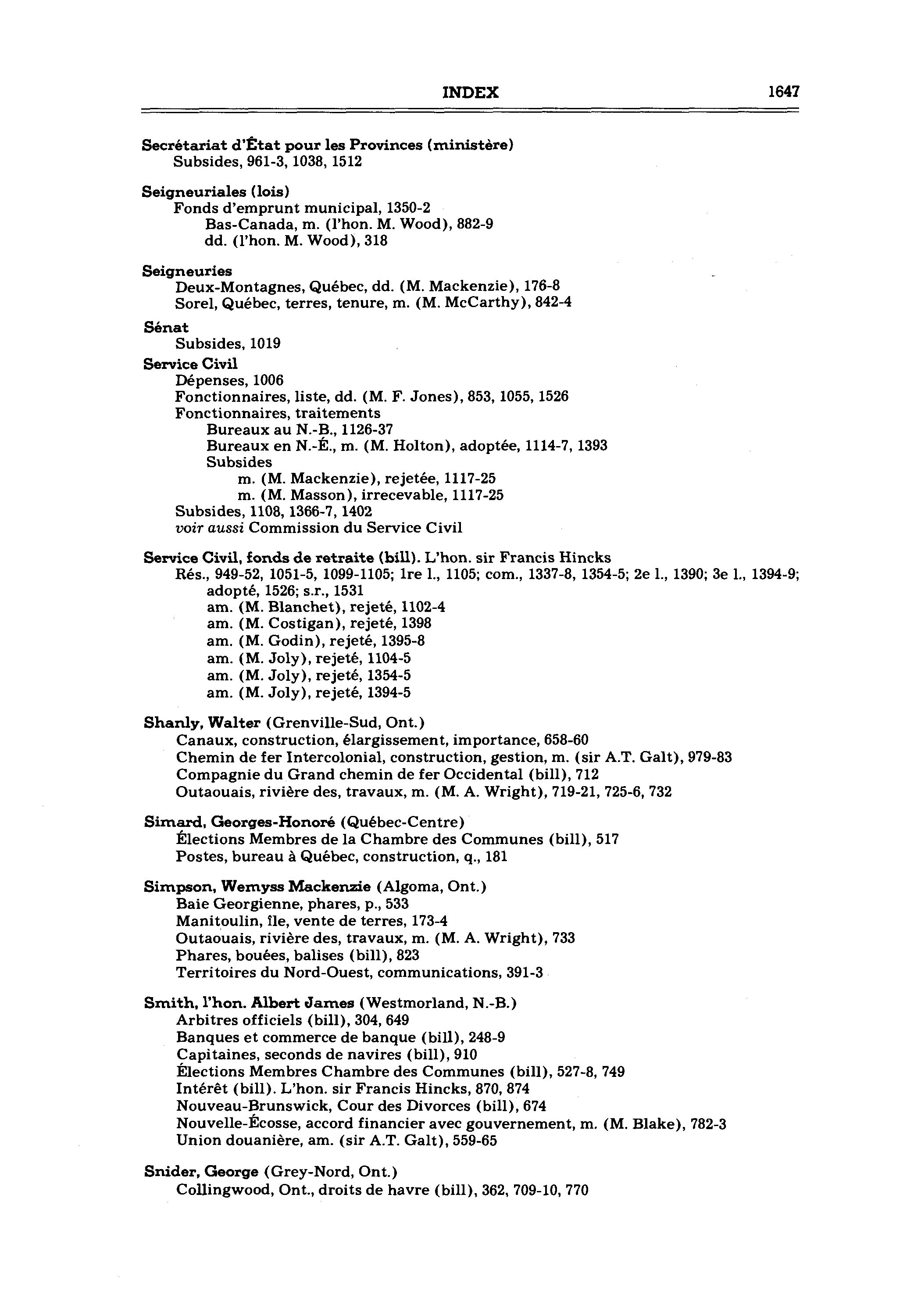 INDEX 1647

Secrétariat d'État pour les Provinces (ministère)
Subsides, 961-3, 1038, 1512

Seigneuriales (lois)
Fonds d'emprunt municipal, 1350-2
Bas-Canada, m. (l'hon. M. Wood), 882-9
dd. (l'hon. M. Wood), 318

Seigneuries
Deux-Montagnes, Québec, dd. (M. Mackenzie), 176-8
Sorel, Québec, terres, tenure, m. (M. McCarthy), 842-4

Sénat
Subsides, 1019

Service Civil
Dépenses, 1006
Fonctionnaires, liste, dd. (M. F. Jones), 853, 1055, 1526
Fonctionnaires, traitements
Bureaux au N.-B., 1126-37
Bureaux en N.-É., m. (M. Holton), adoptée, 1114-7, 1393
Subsides
m. (M. Mackenzie), rejetée, 1117-25
m. (M. Masson), irrecevable, 1117-25
Subsides, 1108, 1366-7, 1402
voir aussi Commission du Service Civil

Service Civil, fonds de retraite (bill). L'hon. sir Francis Hincks
Rés., 949-52, 1051-5, 1099-1105; 1re l., 1105; com., 1337-8, 1354-5; 2e l., 1390; 3e l., 1394-9; adopté, 1526; s.r., 1531
am. (M. Blanchet), rejeté, 1102-4
am. (M. Costigan), rejeté, 1398
am. (M. Godin), rejeté, 1395-8
am. (M. Joly), rejeté, 1104-5
am. (M. Joly), rejeté, 1354-5
am. (M. Joly), rejeté, 1394-5

Shanly, Walter (Grenville-Sud, Ont.)
Canaux, construction, élargissement, importance, 658-60
Chemin de fer Intercolonial, construction, gestion, m. (sir A.T. Galt), 979-83
Compagnie du Grand chemin de fer Occidental (bill), 712
Outaouais, rivière des, travaux, m. (M. A. Wright), 719-21, 725-6, 732

Simard, Georges-Honoré (Québec-Centre)
Élections Membres de la Chambre des Communes (bill), 517
Postes, bureau à Québec, construction, q., 181

Simpson, Wemyss Mackenzie (Algoma, Ont.)
Baie Georgienne, phares, p., 533
Manitoulin, île, vente de terres, 173-4
Outaouais, rivière des, travaux, m. (M. A. Wright), 733
Phares, bouées, balises (bill), 823
Territoires du Nord-Ouest, communications, 391-3

Smith, l'hon. Albert James (Westmorland, N.-B.)
Arbitres officiels (bill), 304, 649
Banques et commerce de banque (bill), 248-9
Capitaines, seconds de navires (bill), 910
Élections Membres Chambre des Communes (bill), 527-8, 749
Intérêt (bill). L'hon. sir Francis Hincks, 870, 874
Nouveau-Brunswick, Cour des Divorces (bill), 674
Nouvelle-Écosse, accord financier avec gouvernement, m. (M. Blake), 782-3
Union douanière, am. (sir A.T. Galt), 559-65

Snider, George (Grey-Nord, Ont.)
Collingwood, Ont., droits de havre (bill), 362, 709-10, 770